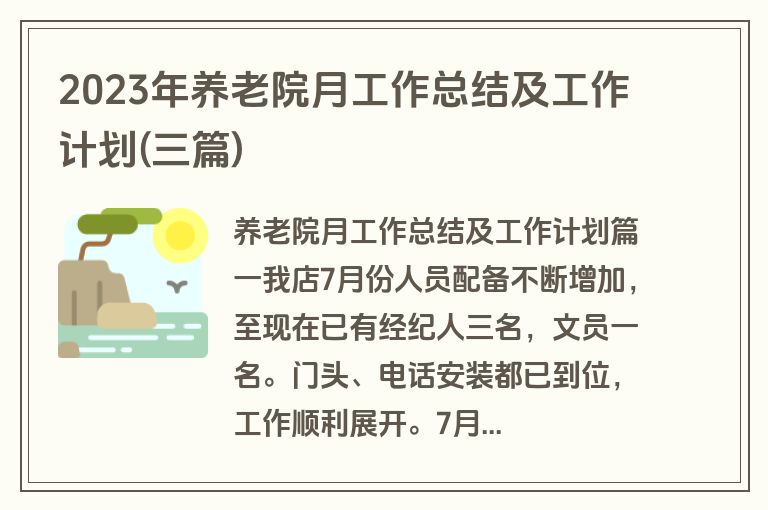 2023年养老院月工作总结及工作计划(三篇)

养老院月工作总结及工作计划篇一我店7月份人员配备不断增加，至现在已有经纪人三名，文员一名。门头、电话安装都已到位，工作顺利展开。7月...